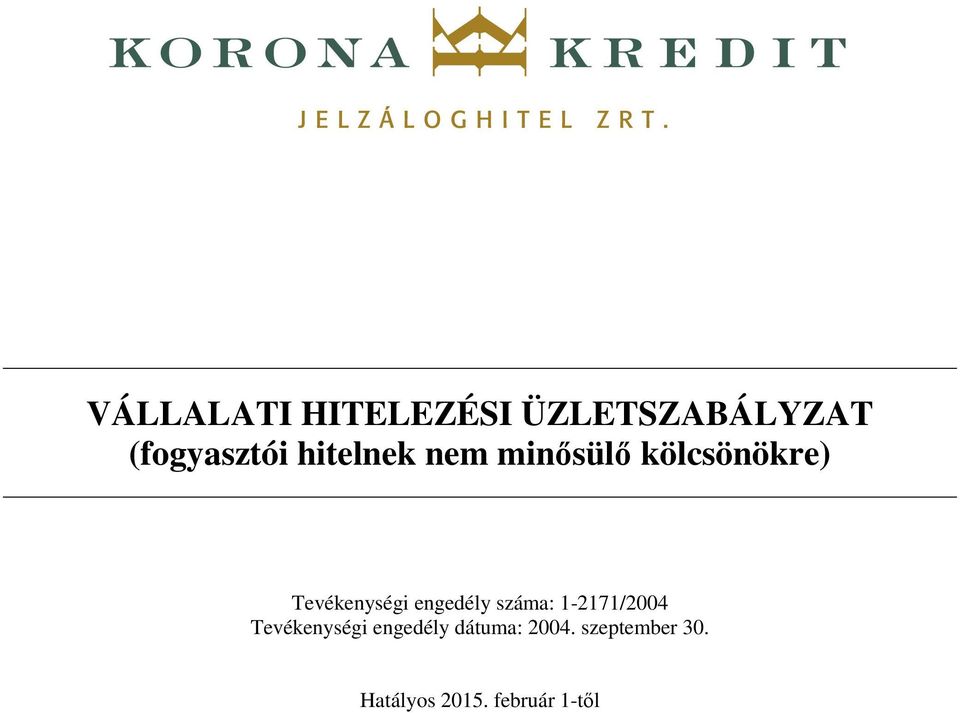 KORONA KREDIT

JELZÁLOGHITEL ZRT.

VÁLLALATI HITELEZÉSI ÜZLETSZABÁLYZAT
(fogyasztói hitelnek nem minősülő kölcsönökre)

Tevékenységi engedély száma: 1-2171/2004
Tevékenységi engedély dátuma: 2004. szeptember 30.

Hatályos 2015. február 1-től